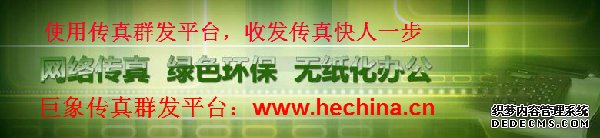 使用传真群发平台，收发传真快人一步

网络传真 绿色环保 无纸化办公

巨象传真群发平台：www.hechina.cn

织梦内容管理系统
DEDECMS.COM